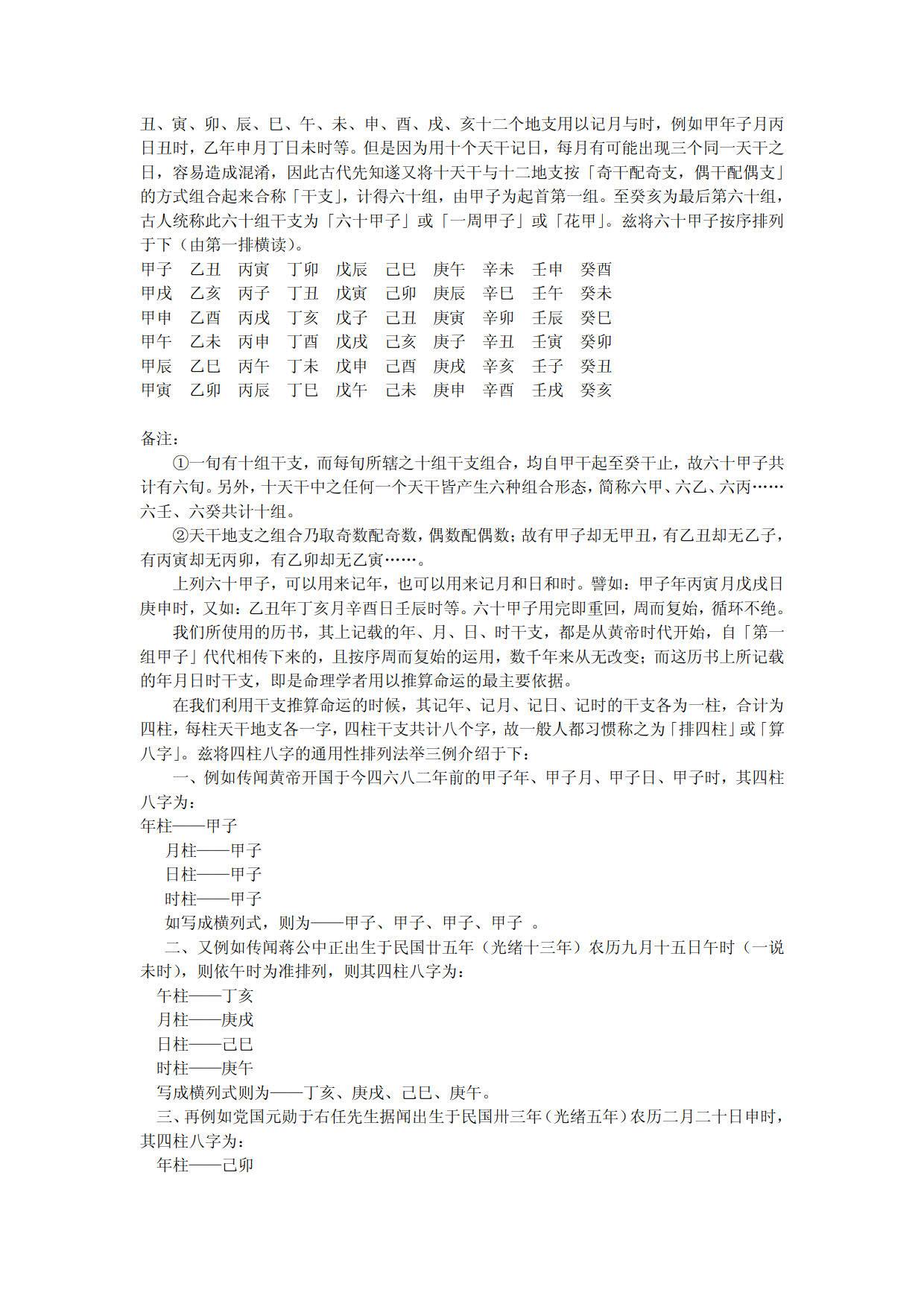 丑、寅、卯、辰、巳、午、未、申、酉、戌、亥十二个地支用以记月与时，例如甲年子月丙日丑时，乙年申月丁日未时等。但是因为用十个天干记日，每月有可能出现三个同一天干之日，容易造成混淆，因此古代先知遂又将十天干与十二地支按「奇干配奇支，偶干配偶支」的方式组合起来合称「干支」，计得六十组，由甲子为起首第一组。至癸亥为最后第六十组，古人统称此六十组干支为「六十甲子」或「一周甲子」或「花甲」。兹将六十甲子按序排列于下（由第一排横读）。

| 甲子 | 乙丑 | 丙寅 | 丁卯 | 戊辰 | 己巳 | 庚午 | 辛未 | 壬申 | 癸酉 |
|---|---|---|---|---|---|---|---|---|---|
| 甲戌 | 乙亥 | 丙子 | 丁丑 | 戊寅 | 己卯 | 庚辰 | 辛巳 | 壬午 | 癸未 |
| 甲申 | 乙酉 | 丙戌 | 丁亥 | 戊子 | 己丑 | 庚寅 | 辛卯 | 壬辰 | 癸巳 |
| 甲午 | 乙未 | 丙申 | 丁酉 | 戊戌 | 己亥 | 庚子 | 辛丑 | 壬寅 | 癸卯 |
| 甲辰 | 乙巳 | 丙午 | 丁未 | 戊申 | 己酉 | 庚戌 | 辛亥 | 壬子 | 癸丑 |
| 甲寅 | 乙卯 | 丙辰 | 丁巳 | 戊午 | 己未 | 庚申 | 辛酉 | 壬戌 | 癸亥 |

备注：

①一旬有十组干支，而每旬所辖之十组干支组合，均自甲干起至癸干止，故六十甲子共计有六旬。另外，十天干中之任何一个天干皆产生六种组合形态，简称六甲、六乙、六丙……六壬、六癸共计十组。

②天干地支之组合乃取奇数配奇数，偶数配偶数；故有甲子却无甲丑，有乙丑却无乙子，有丙寅却无丙卯，有乙卯却无乙寅……。

上列六十甲子，可以用来记年，也可以用来记月和日和时。譬如：甲子年丙寅月戊戌日庚申时，又如：乙丑年丁亥月辛酉日壬辰时等。六十甲子用完即重回，周而复始，循环不绝。

我们所使用的历书，其上记载的年、月、日、时干支，都是从黄帝时代开始，自「第一组甲子」代代相传下来的，且按序周而复始的运用，数千年来从无改变；而这历书上所记载的年月日时干支，即是命理学者用以推算命运的最主要依据。

在我们利用干支推算命运的时候，其记年、记月、记日、记时的干支各为一柱，合计为四柱，每柱天干地支各一字，四柱干支共计八个字，故一般人都习惯称之为「排四柱」或「算八字」。兹将四柱八字的通用性排列法举三例介绍于下：

一、例如传闻黄帝开国于今四六八二年前的甲子年、甲子月、甲子日、甲子时，其四柱八字为：
年柱——甲子
月柱——甲子
日柱——甲子
时柱——甲子
如写成横列式，则为——甲子、甲子、甲子、甲子 。

二、又例如传闻蒋公中正出生于民国廿五年（光绪十三年）农历九月十五日午时（一说未时），则依午时为准排列，则其四柱八字为：
午柱——丁亥
月柱——庚戌
日柱——己巳
时柱——庚午
写成横列式则为——丁亥、庚戌、己巳、庚午。

三、再例如党国元勋于右任先生据闻出生于民国卅三年（光绪五年）农历二月二十日申时，其四柱八字为：
年柱——己卯